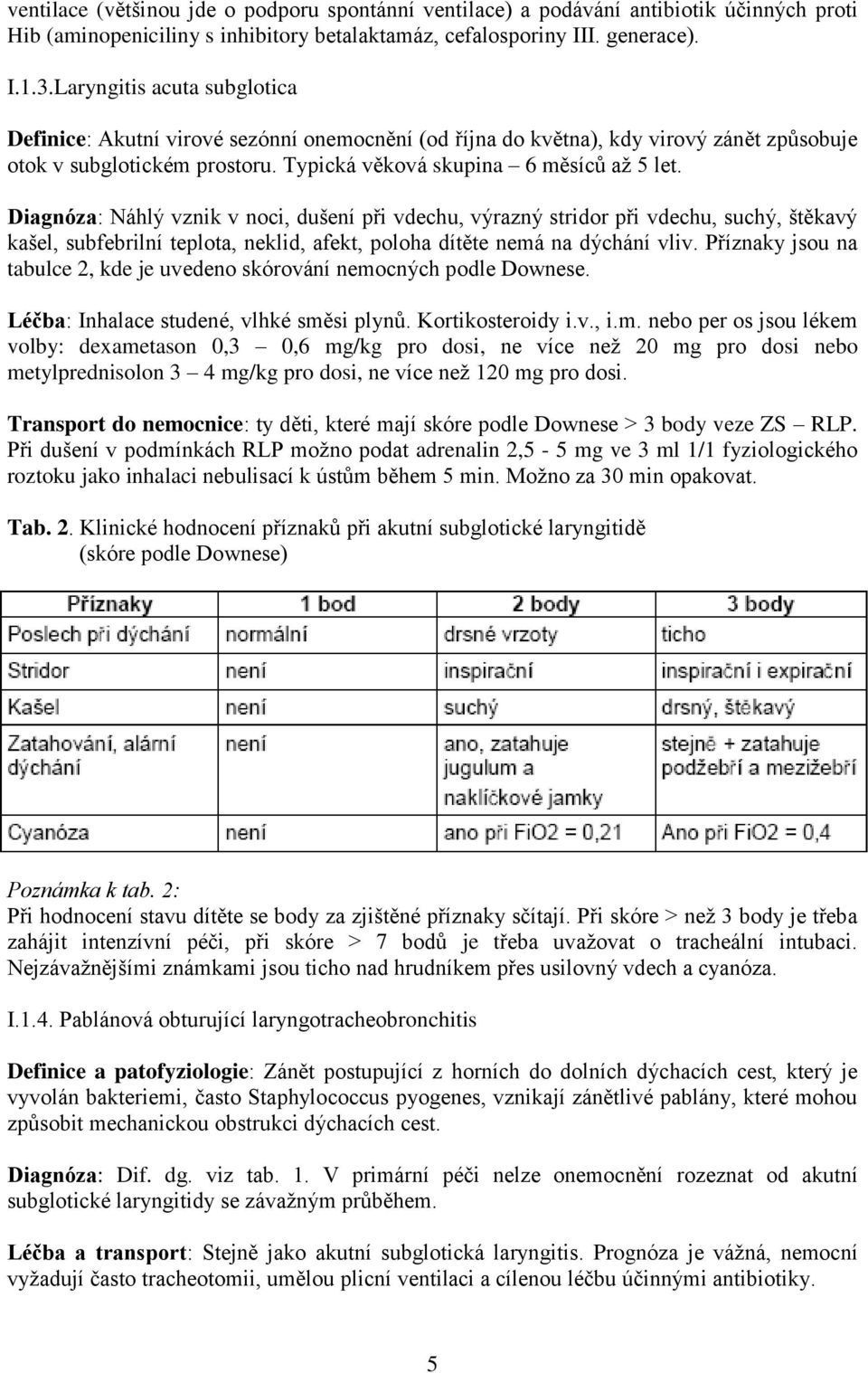 ventilace (většinou jde o podporu spontánní ventilace) a podávání antibiotik účinných proti Hib (aminopeniciliny s inhibitory betalaktamáz, cefalosporiny III. generace).

I.1.3.Laryngitis acuta subglotica

Definice: Akutní virové sezónní onemocnění (od října do května), kdy virový zánět způsobuje otok v subglotickém prostoru. Typická věková skupina – 6 měsíců až 5 let.

Diagnóza: Náhlý vznik v noci, dušení při vdechu, výrazný stridor při vdechu, suchý, štěkavý kašel, subfebrilní teplota, neklid, afekt, poloha dítěte nemá na dýchání vliv. Příznaky jsou na tabulce 2, kde je uvedeno skórování nemocných podle Downese.

Léčba: Inhalace studené, vlhké směsi plynů. Kortikosteroidy i.v., i.m. nebo per os jsou lékem volby: dexametason 0,3 – 0,6 mg/kg pro dosi, ne více než 20 mg pro dosi nebo metylprednisolon 3 – 4 mg/kg pro dosi, ne více než 120 mg pro dosi.

Transport do nemocnice: ty děti, které mají skóre podle Downese > 3 body veze ZS – RLP. Při dušení v podmínkách RLP možno podat adrenalin 2,5 - 5 mg ve 3 ml 1/1 fyziologického roztoku jako inhalaci nebulisací k ústům během 5 min. Možno za 30 min opakovat.

Tab. 2. Klinické hodnocení příznaků při akutní subglotické laryngitidě (skóre podle Downese)

| Příznaky | 1 bod | 2 body | 3 body |
|---|---|---|---|
| Poslech při dýchání | normální | drsné vrzoty | ticho |
| Stridor | není | inspirační | inspirační i expirační |
| Kašel | není | suchý | drsný, štěkavý |
| Zatahování, alární dýchání | není | ano, zatahuje jugulum a nakličkové jamky | stejně + zatahuje podžebří a mezižebří |
| Cyanóza | není | ano při FiO2 = 0,21 | Ano při FiO2 = 0,4 |

Poznámka k tab. 2:
Při hodnocení stavu dítěte se body za zjištěné příznaky sčítají. Při skóre > než 3 body je třeba zahájit intenzívní péči, při skóre > 7 bodů je třeba uvažovat o tracheální intubaci. Nejzávažnějšími známkami jsou ticho nad hrudníkem přes usilovný vdech a cyanóza.

I.1.4. Pablánová obturující laryngotracheobronchitis

Definice a patofyziologie: Zánět postupující z horních do dolních dýchacích cest, který je vyvolán bakteriemi, často Staphylococcus pyogenes, vznikají zánětlivé pablány, které mohou způsobit mechanickou obstrukci dýchacích cest.

Diagnóza: Dif. dg. viz tab. 1. V primární péči nelze onemocnění rozeznat od akutní subglotické laryngitidy se závažným průběhem.

Léčba a transport: Stejně jako akutní subglotická laryngitis. Prognóza je vážná, nemocní vyžadují často tracheotomii, umělou plicní ventilaci a cílenou léčbu účinnými antibiotiky.

5